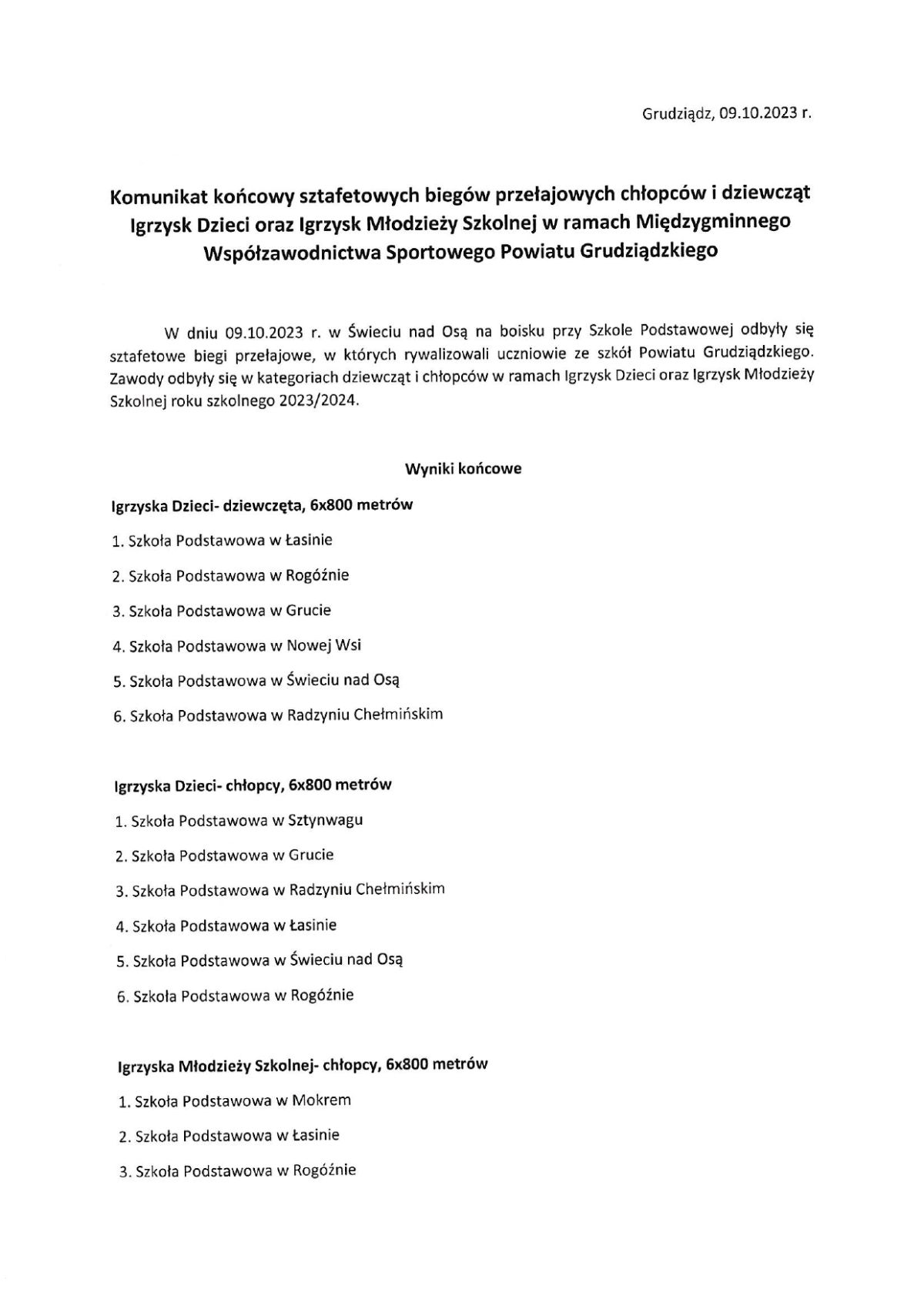 Grudziądz, 09.10.2023 r.

Komunikat końcowy sztafetowych biegów przełajowych chłopców i dziewcząt Igrzysk Dzieci oraz Igrzysk Młodzieży Szkolnej w ramach Międzygminnego Współzawodnictwa Sportowego Powiatu Grudziądzkiego

W dniu 09.10.2023 r. w Świeciu nad Osą na boisku przy Szkole Podstawowej odbyły się sztafetowe biegi przełajowe, w których rywalizowali uczniowie ze szkół Powiatu Grudziądzkiego. Zawody odbyły się w kategoriach dziewcząt i chłopców w ramach Igrzysk Dzieci oraz Igrzysk Młodzieży Szkolnej roku szkolnego 2023/2024.

Wyniki końcowe

Igrzyska Dzieci- dziewczęta, 6x800 metrów

1. Szkoła Podstawowa w Łasinie
2. Szkoła Podstawowa w Rogóźnie
3. Szkoła Podstawowa w Grucie
4. Szkoła Podstawowa w Nowej Wsi
5. Szkoła Podstawowa w Świeciu nad Osą
6. Szkoła Podstawowa w Radzyniu Chełmińskim

Igrzyska Dzieci- chłopcy, 6x800 metrów

1. Szkoła Podstawowa w Sztynwagu
2. Szkoła Podstawowa w Grucie
3. Szkoła Podstawowa w Radzyniu Chełmińskim
4. Szkoła Podstawowa w Łasinie
5. Szkoła Podstawowa w Świeciu nad Osą
6. Szkoła Podstawowa w Rogóźnie

Igrzyska Młodzieży Szkolnej- chłopcy, 6x800 metrów

1. Szkoła Podstawowa w Mokrem
2. Szkoła Podstawowa w Łasinie
3. Szkoła Podstawowa w Rogóźnie